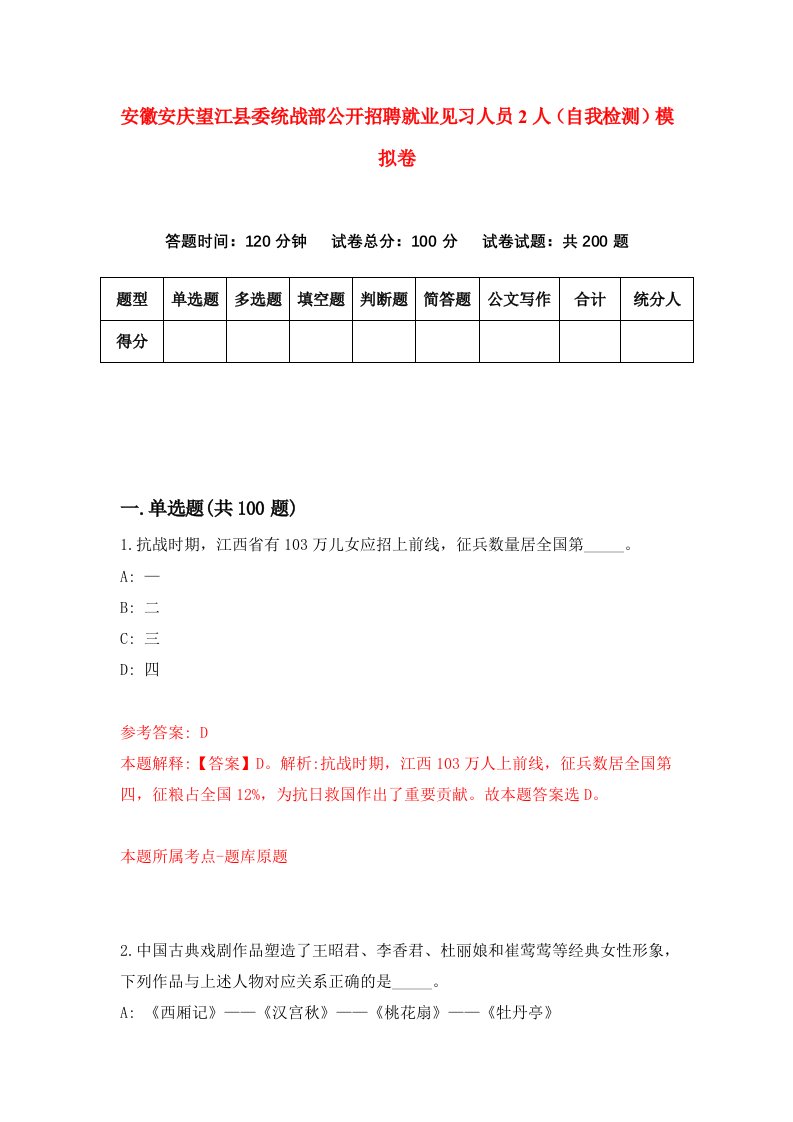 安徽安庆望江县委统战部公开招聘就业见习人员2人（自我检测）模拟卷

答题时间：120分钟　试卷总分：100分　试卷试题：共200题

| 题型 | 单选题 | 多选题 | 填空题 | 判断题 | 简答题 | 公文写作 | 合计 | 统分人 |
|---|---|---|---|---|---|---|---|---|
| 得分 | | | | | | | | |

一.单选题(共100题)

1.抗战时期，江西省有103万儿女应招上前线，征兵数量居全国第_____。
A: 一
B: 二
C: 三
D: 四

参考答案: D
本题解释:【答案】D。解析:抗战时期，江西103万人上前线，征兵数居全国第四，征粮占全国12%，为抗日救国作出了重要贡献。故本题答案选D。

本题所属考点-题库原题

2.中国古典戏剧作品塑造了王昭君、李香君、杜丽娘和崔莺莺等经典女性形象，下列作品与上述人物对应关系正确的是_____。
A: 《西厢记》——《汉宫秋》——《桃花扇》——《牡丹亭》